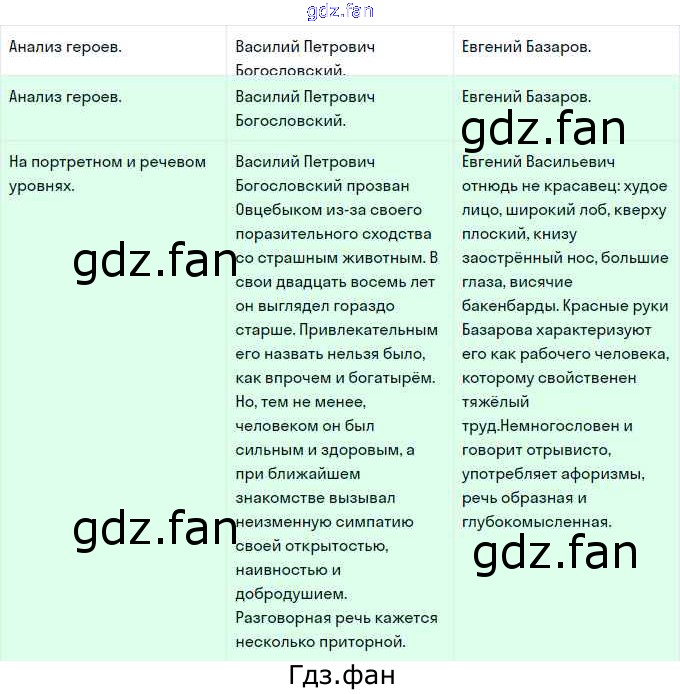 gdz.fan

| Анализ героев. | Василий Петрович Богословский. | Евгений Базаров. |
|---|---|---|
| Анализ героев. | Василий Петрович Богословский. | Евгений Базаров. gdz.fan |
| На портретном и речевом уровнях. gdz.fan gdz.fan | Василий Петрович Богословский прозван Овцебыком из-за своего поразительного сходства со страшным животным. В свои двадцать восемь лет он выглядел гораздо старше. Привлекательным его назвать нельзя было, как впрочем и богатырём. Но, тем не менее, человеком он был сильным и здоровым, а при ближайшем знакомстве вызывал неизменную симпатию своей открытостью, наивностью и добродушием. Разговорная речь кажется несколько приторной. | Евгений Васильевич отнюдь не красавец: худое лицо, широкий лоб, кверху плоский, книзу заострённый нос, большие глаза, висячие бакенбарды. Красные руки Базарова характеризуют его как рабочего человека, которому свойственен тяжёлый труд.Немногословен и говорит отрывисто, употребляет афоризмы, речь образная и глубокомысленная. gdz.fan |

Гдз.фан